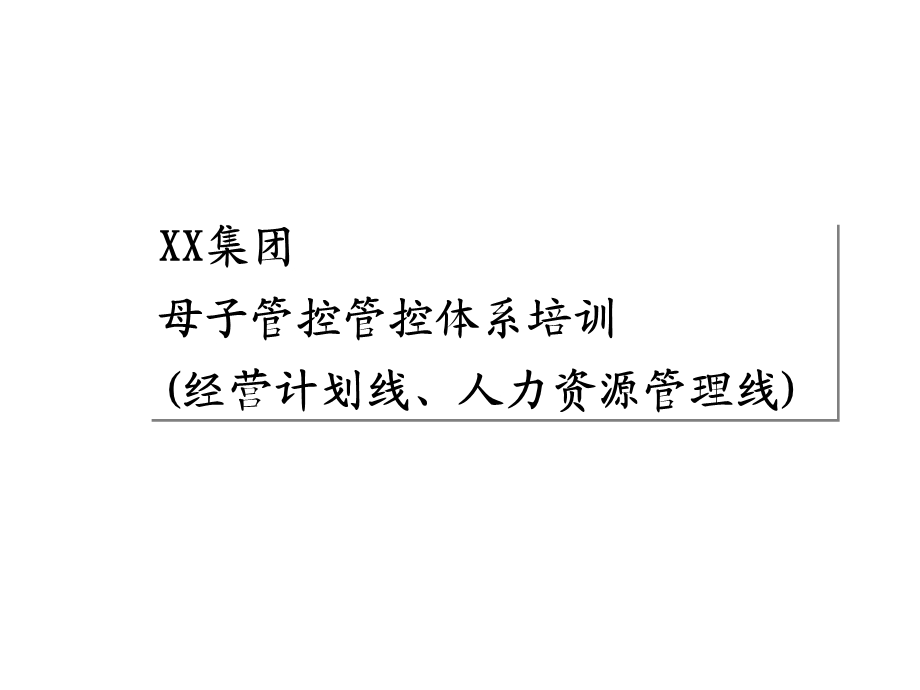 XX集团
母子管控管控体系培训
(经营计划线、人力资源管理线)